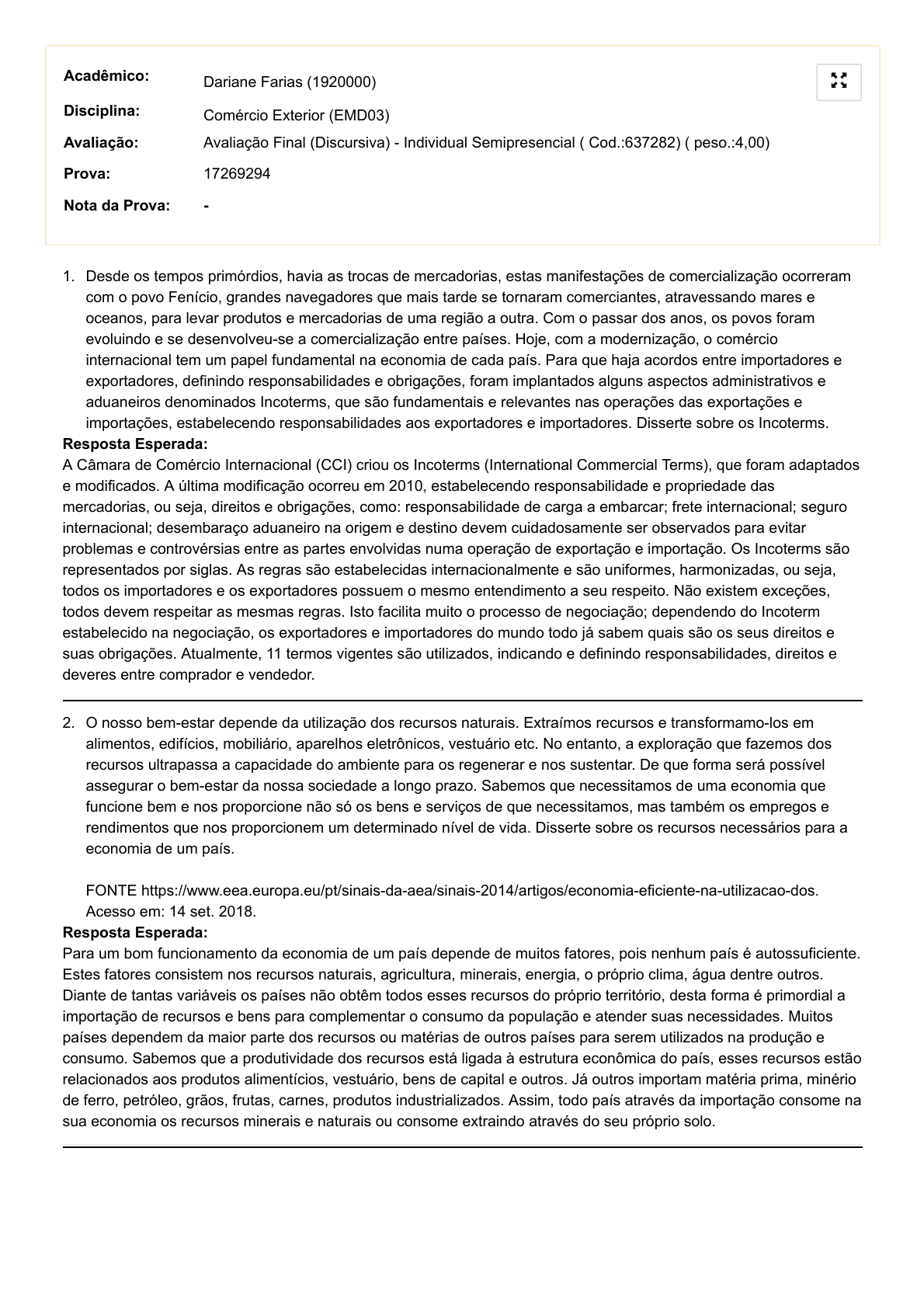 Acadêmico: Dariane Farias (1920000)

Disciplina: Comércio Exterior (EMD03)

Avaliação: Avaliação Final (Discursiva) - Individual Semipresencial ( Cod.:637282) ( peso.:4,00)

Prova: 17269294

Nota da Prova: -

1. Desde os tempos primórdios, havia as trocas de mercadorias, estas manifestações de comercialização ocorreram com o povo Fenício, grandes navegadores que mais tarde se tornaram comerciantes, atravessando mares e oceanos, para levar produtos e mercadorias de uma região a outra. Com o passar dos anos, os povos foram evoluindo e se desenvolveu-se a comercialização entre países. Hoje, com a modernização, o comércio internacional tem um papel fundamental na economia de cada país. Para que haja acordos entre importadores e exportadores, definindo responsabilidades e obrigações, foram implantados alguns aspectos administrativos e aduaneiros denominados Incoterms, que são fundamentais e relevantes nas operações das exportações e importações, estabelecendo responsabilidades aos exportadores e importadores. Disserte sobre os Incoterms.

Resposta Esperada:
A Câmara de Comércio Internacional (CCI) criou os Incoterms (International Commercial Terms), que foram adaptados e modificados. A última modificação ocorreu em 2010, estabelecendo responsabilidade e propriedade das mercadorias, ou seja, direitos e obrigações, como: responsabilidade de carga a embarcar; frete internacional; seguro internacional; desembaraço aduaneiro na origem e destino devem cuidadosamente ser observados para evitar problemas e controvérsias entre as partes envolvidas numa operação de exportação e importação. Os Incoterms são representados por siglas. As regras são estabelecidas internacionalmente e são uniformes, harmonizadas, ou seja, todos os importadores e os exportadores possuem o mesmo entendimento a seu respeito. Não existem exceções, todos devem respeitar as mesmas regras. Isto facilita muito o processo de negociação; dependendo do Incoterm estabelecido na negociação, os exportadores e importadores do mundo todo já sabem quais são os seus direitos e suas obrigações. Atualmente, 11 termos vigentes são utilizados, indicando e definindo responsabilidades, direitos e deveres entre comprador e vendedor.

2. O nosso bem-estar depende da utilização dos recursos naturais. Extraímos recursos e transformamo-los em alimentos, edifícios, mobiliário, aparelhos eletrônicos, vestuário etc. No entanto, a exploração que fazemos dos recursos ultrapassa a capacidade do ambiente para os regenerar e nos sustentar. De que forma será possível assegurar o bem-estar da nossa sociedade a longo prazo. Sabemos que necessitamos de uma economia que funcione bem e nos proporcione não só os bens e serviços de que necessitamos, mas também os empregos e rendimentos que nos proporcionem um determinado nível de vida. Disserte sobre os recursos necessários para a economia de um país.

FONTE https://www.eea.europa.eu/pt/sinais-da-aea/sinais-2014/artigos/economia-eficiente-na-utilizacao-dos. Acesso em: 14 set. 2018.

Resposta Esperada:
Para um bom funcionamento da economia de um país depende de muitos fatores, pois nenhum país é autossuficiente. Estes fatores consistem nos recursos naturais, agricultura, minerais, energia, o próprio clima, água dentre outros. Diante de tantas variáveis os países não obtêm todos esses recursos do próprio território, desta forma é primordial a importação de recursos e bens para complementar o consumo da população e atender suas necessidades. Muitos países dependem da maior parte dos recursos ou matérias de outros países para serem utilizados na produção e consumo. Sabemos que a produtividade dos recursos está ligada à estrutura econômica do país, esses recursos estão relacionados aos produtos alimentícios, vestuário, bens de capital e outros. Já outros importam matéria prima, minério de ferro, petróleo, grãos, frutas, carnes, produtos industrializados. Assim, todo país através da importação consome na sua economia os recursos minerais e naturais ou consome extraindo através do seu próprio solo.